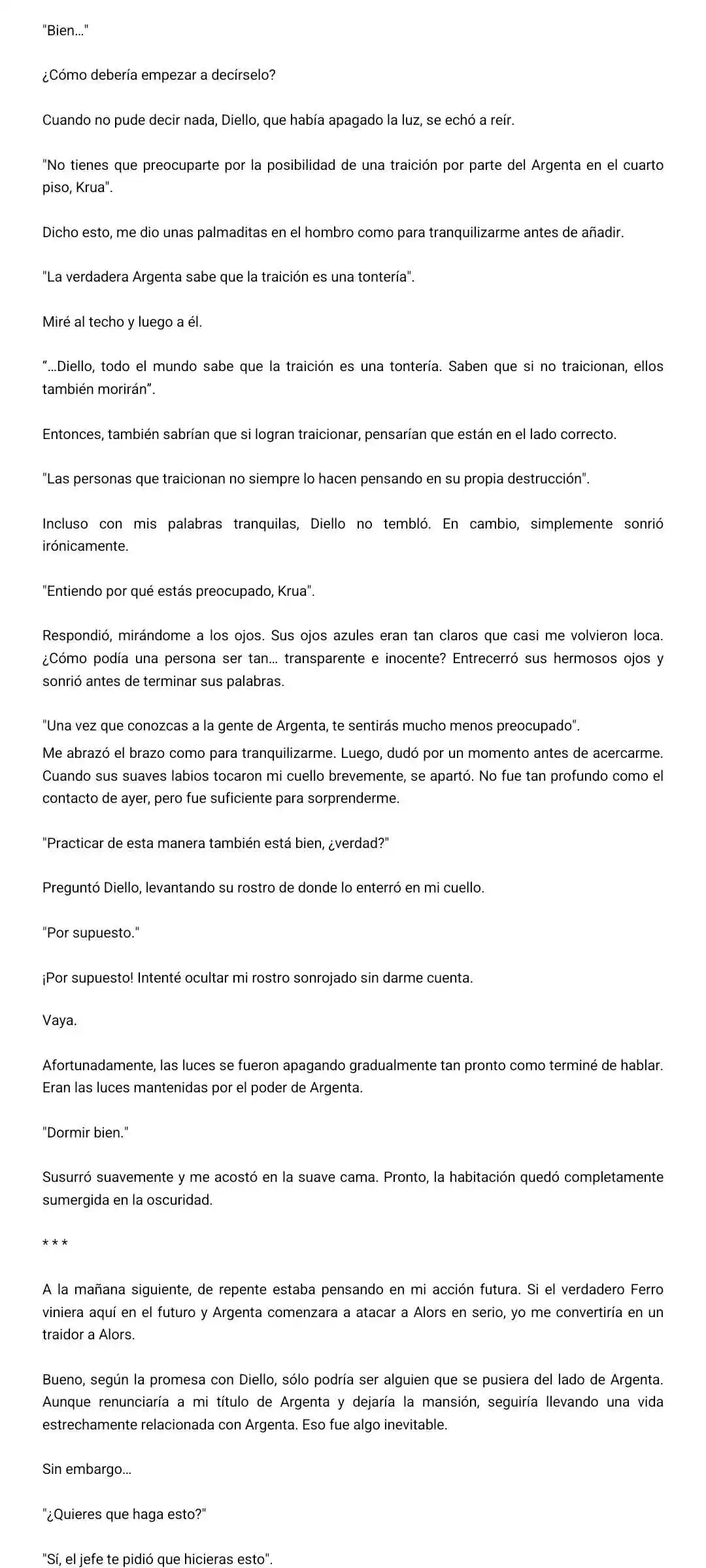 "Bien..."

¿Cómo debería empezar a decírselo?

Cuando no pude decir nada, Diello, que había apagado la luz, se echó a reír.

"No tienes que preocuparte por la posibilidad de una traición por parte del Argenta en el cuarto piso, Krua".

Dicho esto, me dio unas palmaditas en el hombro como para tranquilizarme antes de añadir.

"La verdadera Argenta sabe que la traición es una tontería".

Miré al techo y luego a él.

"...Diello, todo el mundo sabe que la traición es una tontería. Saben que si no traicionan, ellos también morirán".

Entonces, también sabrían que si logran traicionar, pensarían que están en el lado correcto.

"Las personas que traicionan no siempre lo hacen pensando en su propia destrucción".

Incluso con mis palabras tranquilas, Diello no tembló. En cambio, simplemente sonrió irónicamente.

"Entiendo por qué estás preocupado, Krua".

Respondió, mirándome a los ojos. Sus ojos azules eran tan claros que casi me volvieron loca. ¿Cómo podía una persona ser tan... transparente e inocente? Entrecerró sus hermosos ojos y sonrió antes de terminar sus palabras.

"Una vez que conozcas a la gente de Argenta, te sentirás mucho menos preocupado".

Me abrazó el brazo como para tranquilizarme. Luego, dudó por un momento antes de acercarme. Cuando sus suaves labios tocaron mi cuello brevemente, se apartó. No fue tan profundo como el contacto de ayer, pero fue suficiente para sorprenderme.

"Practicar de esta manera también está bien, ¿verdad?"

Preguntó Diello, levantando su rostro de donde lo enterró en mi cuello.

"Por supuesto."

¡Por supuesto! Intenté ocultar mi rostro sonrojado sin darme cuenta.

Vaya.

Afortunadamente, las luces se fueron apagando gradualmente tan pronto como terminé de hablar. Eran las luces mantenidas por el poder de Argenta.

"Dormir bien."

Susurró suavemente y me acostó en la suave cama. Pronto, la habitación quedó completamente sumergida en la oscuridad.

* * *

A la mañana siguiente, de repente estaba pensando en mi acción futura. Si el verdadero Ferro viniera aquí en el futuro y Argenta comenzara a atacar a Alors en serio, yo me convertiría en un traidor a Alors.

Bueno, según la promesa con Diello, sólo podría ser alguien que se pusiera del lado de Argenta. Aunque renunciaría a mi título de Argenta y dejaría la mansión, seguiría llevando una vida estrechamente relacionada con Argenta. Eso fue algo inevitable.

Sin embargo...

"¿Quieres que haga esto?"

"Sí, el jefe te pidió que hicieras esto".